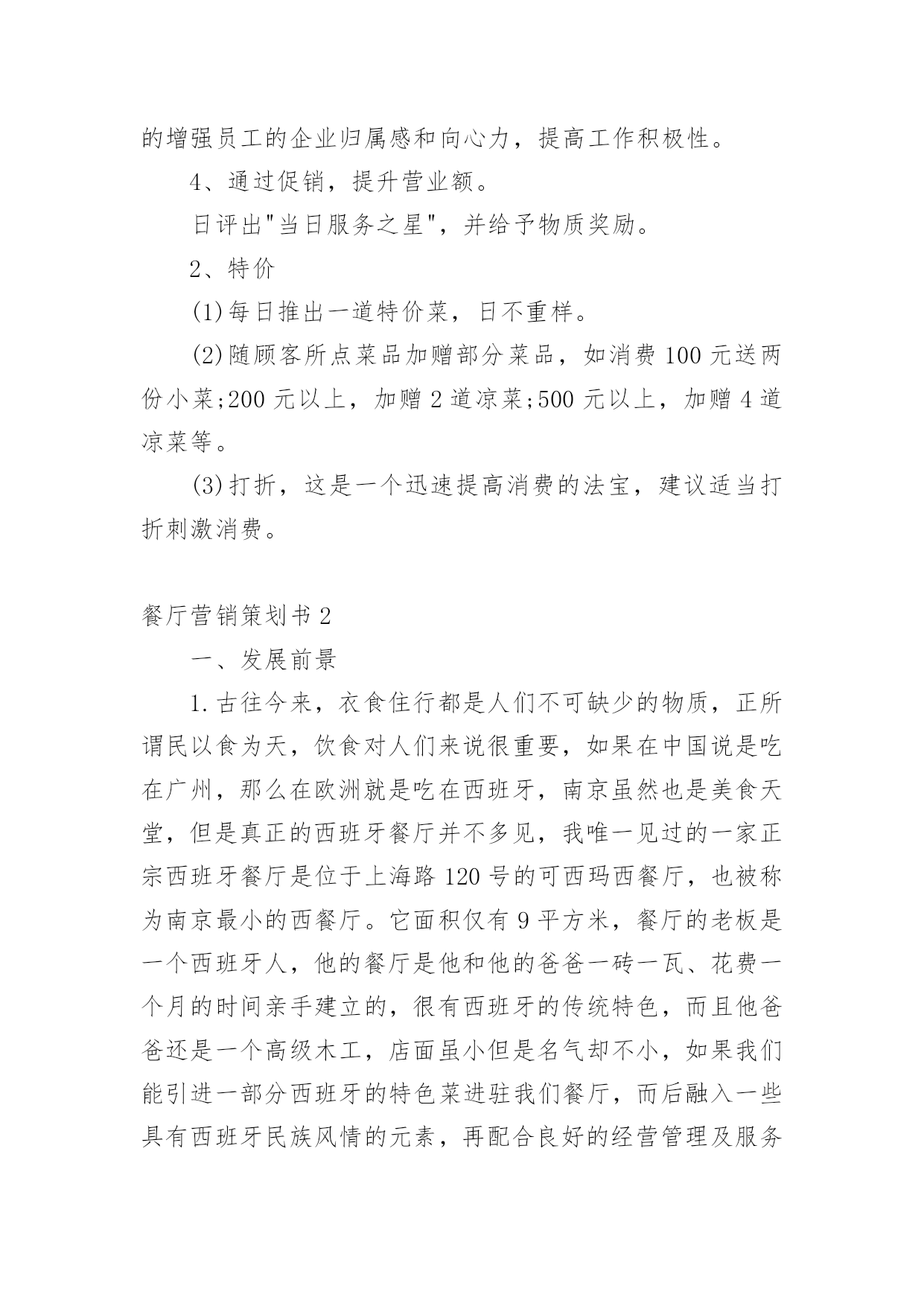 的增强员工的企业归属感和向心力，提高工作积极性。

4、通过促销，提升营业额。

日评出"当日服务之星"，并给予物质奖励。

2、特价

(1)每日推出一道特价菜，日不重样。

(2)随顾客所点菜品加赠部分菜品，如消费 100 元送两份小菜;200 元以上，加赠 2 道凉菜;500 元以上，加赠 4 道凉菜等。

(3)打折，这是一个迅速提高消费的法宝，建议适当打折刺激消费。

餐厅营销策划书 2

一、发展前景

1.古往今来，衣食住行都是人们不可缺少的物质，正所谓民以食为天，饮食对人们来说很重要，如果在中国说是吃在广州，那么在欧洲就是吃在西班牙，南京虽然也是美食天堂，但是真正的西班牙餐厅并不多见，我唯一见过的一家正宗西班牙餐厅是位于上海路 120 号的可西玛西餐厅，也被称为南京最小的西餐厅。它面积仅有 9 平方米，餐厅的老板是一个西班牙人，他的餐厅是他和他的爸爸一砖一瓦、花费一个月的时间亲手建立的，很有西班牙的传统特色，而且他爸爸还是一个高级木工，店面虽小但是名气却不小，如果我们能引进一部分西班牙的特色菜进驻我们餐厅，而后融入一些具有西班牙民族风情的元素，再配合良好的经营管理及服务